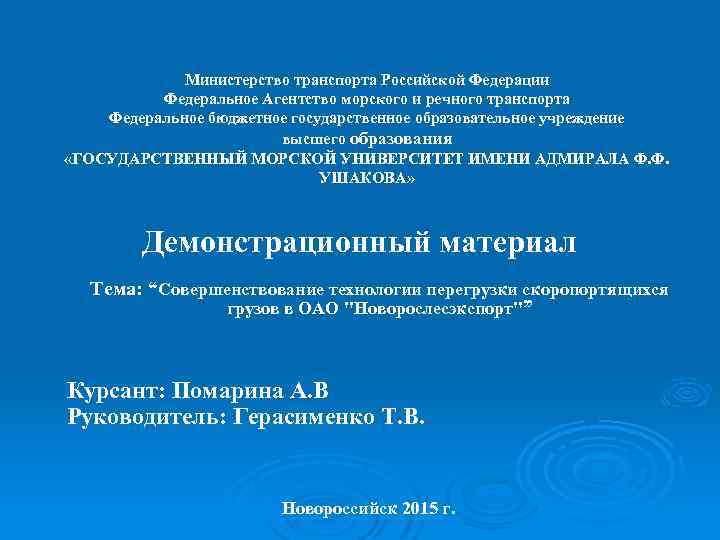 Министерство транспорта Российской Федерации
Федеральное Агентство морского и речного транспорта
Федеральное бюджетное государственное образовательное учреждение высшего образования
«ГОСУДАРСТВЕННЫЙ МОРСКОЙ УНИВЕРСИТЕТ ИМЕНИ АДМИРАЛА Ф.Ф. УШАКОВА»

Демонстрационный материал

Тема: “Совершенствование технологии перегрузки скоропортящихся грузов в ОАО "Новорослесэкспорт"”

Курсант: Помарина А.В
Руководитель: Герасименко Т.В.

Новороссийск 2015 г.